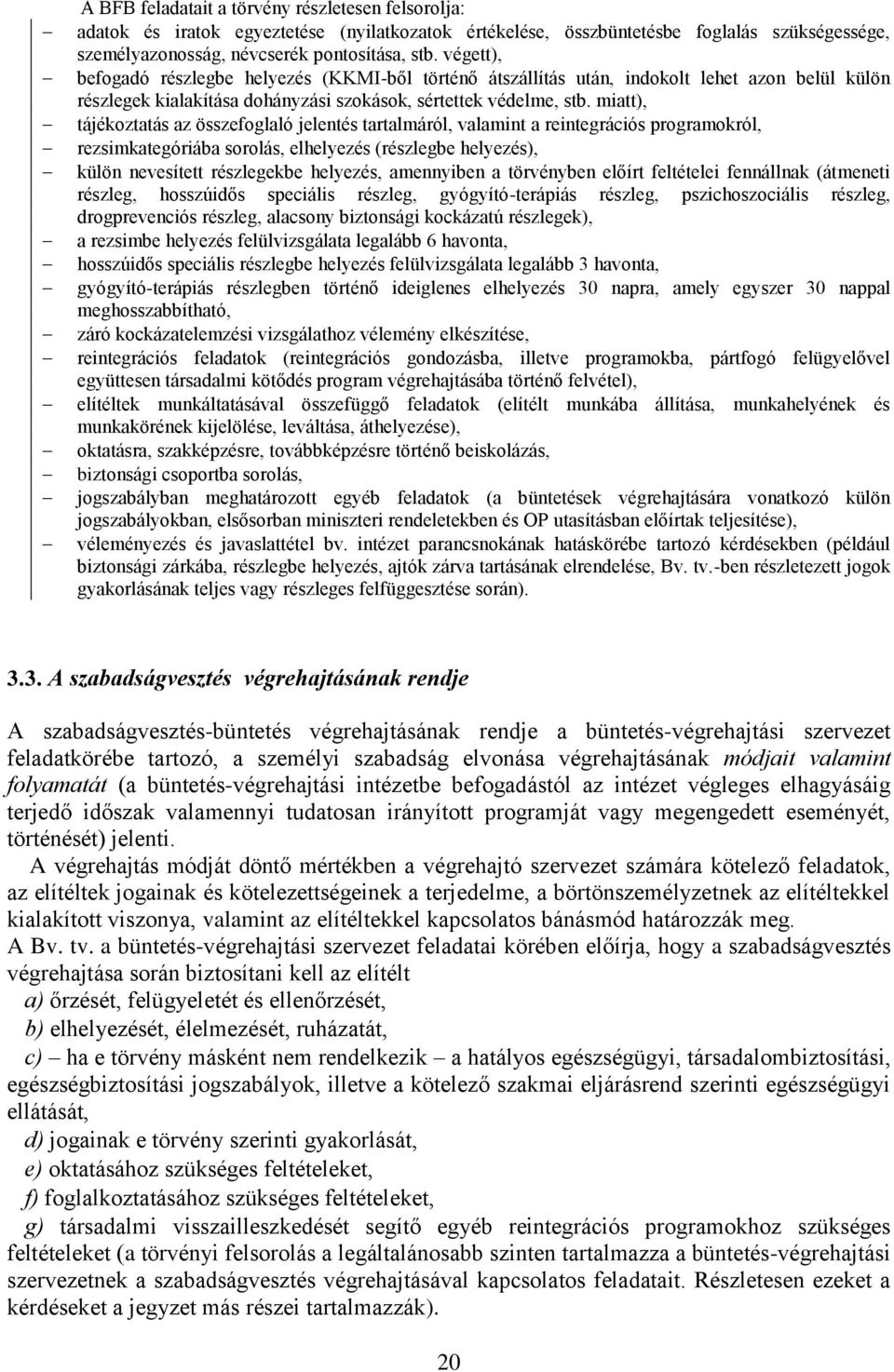 A BFB feladatait a törvény részletesen felsorolja:
– adatok és iratok egyeztetése (nyilatkozatok értékelése, összbüntetésbe foglalás szükségessége, személyazonosság, névcserék pontosítása, stb. végett),
– befogadó részlegbe helyezés (KKMI-ből történő átszállítás után, indokolt lehet azon belül külön részlegek kialakítása dohányzási szokások, sértettek védelme, stb. miatt),
– tájékoztatás az összefoglaló jelentés tartalmáról, valamint a reintegrációs programokról,
– rezsimkategóriába sorolás, elhelyezés (részlegbe helyezés),
– külön nevesített részlegekbe helyezés, amennyiben a törvényben előírt feltételei fennállnak (átmeneti részleg, hosszúidős speciális részleg, gyógyító-terápiás részleg, pszichoszociális részleg, drogprevenciós részleg, alacsony biztonsági kockázatú részlegek),
– a rezsimbe helyezés felülvizsgálata legalább 6 havonta,
– hosszúidős speciális részlegbe helyezés felülvizsgálata legalább 3 havonta,
– gyógyító-terápiás részlegben történő ideiglenes elhelyezés 30 napra, amely egyszer 30 nappal meghosszabbítható,
– záró kockázatelemzési vizsgálathoz vélemény elkészítése,
– reintegrációs feladatok (reintegrációs gondozásba, illetve programokba, pártfogó felügyelővel együttesen társadalmi kötődés program végrehajtásába történő felvétel),
– elítéltek munkáltatásával összefüggő feladatok (elítélt munkába állítása, munkahelyének és munkakörének kijelölése, leváltása, áthelyezése),
– oktatásra, szakképzésre, továbbképzésre történő beiskolázás,
– biztonsági csoportba sorolás,
– jogszabályban meghatározott egyéb feladatok (a büntetések végrehajtására vonatkozó külön jogszabályokban, elsősorban miniszteri rendeletekben és OP utasításban előírtak teljesítése),
– véleményezés és javaslattétel bv. intézet parancsnokának hatáskörébe tartozó kérdésekben (például biztonsági zárkába, részlegbe helyezés, ajtók zárva tartásának elrendelése, Bv. tv.-ben részletezett jogok gyakorlásának teljes vagy részleges felfüggesztése során).

3.3. A szabadságvesztés végrehajtásának rendje

A szabadságvesztés-büntetés végrehajtásának rendje a büntetés-végrehajtási szervezet feladatkörébe tartozó, a személyi szabadság elvonása végrehajtásának módjait valamint folyamatát (a büntetés-végrehajtási intézetbe befogadástól az intézet végleges elhagyásáig terjedő időszak valamennyi tudatosan irányított programját vagy megengedett eseményét, történését) jelenti.
A végrehajtás módját döntő mértékben a végrehajtó szervezet számára kötelező feladatok, az elítéltek jogainak és kötelezettségeinek a terjedelme, a börtönszemélyzetnek az elítéltekkel kialakított viszonya, valamint az elítéltekkel kapcsolatos bánásmód határozzák meg.
A Bv. tv. a büntetés-végrehajtási szervezet feladatai körében előírja, hogy a szabadságvesztés végrehajtása során biztosítani kell az elítélt
a) őrzését, felügyeletét és ellenőrzését,
b) elhelyezését, élelmezését, ruházatát,
c) – ha e törvény másként nem rendelkezik – a hatályos egészségügyi, társadalombiztosítási, egészségbiztosítási jogszabályok, illetve a kötelező szakmai eljárásrend szerinti egészségügyi ellátását,
d) jogainak e törvény szerinti gyakorlását,
e) oktatásához szükséges feltételeket,
f) foglalkoztatásához szükséges feltételeket,
g) társadalmi visszailleszkedését segítő egyéb reintegrációs programokhoz szükséges feltételeket (a törvényi felsorolás a legáltalánosabb szinten tartalmazza a büntetés-végrehajtási szervezetnek a szabadságvesztés végrehajtásával kapcsolatos feladatait. Részletesen ezeket a kérdéseket a jegyzet más részei tartalmazzák).

20